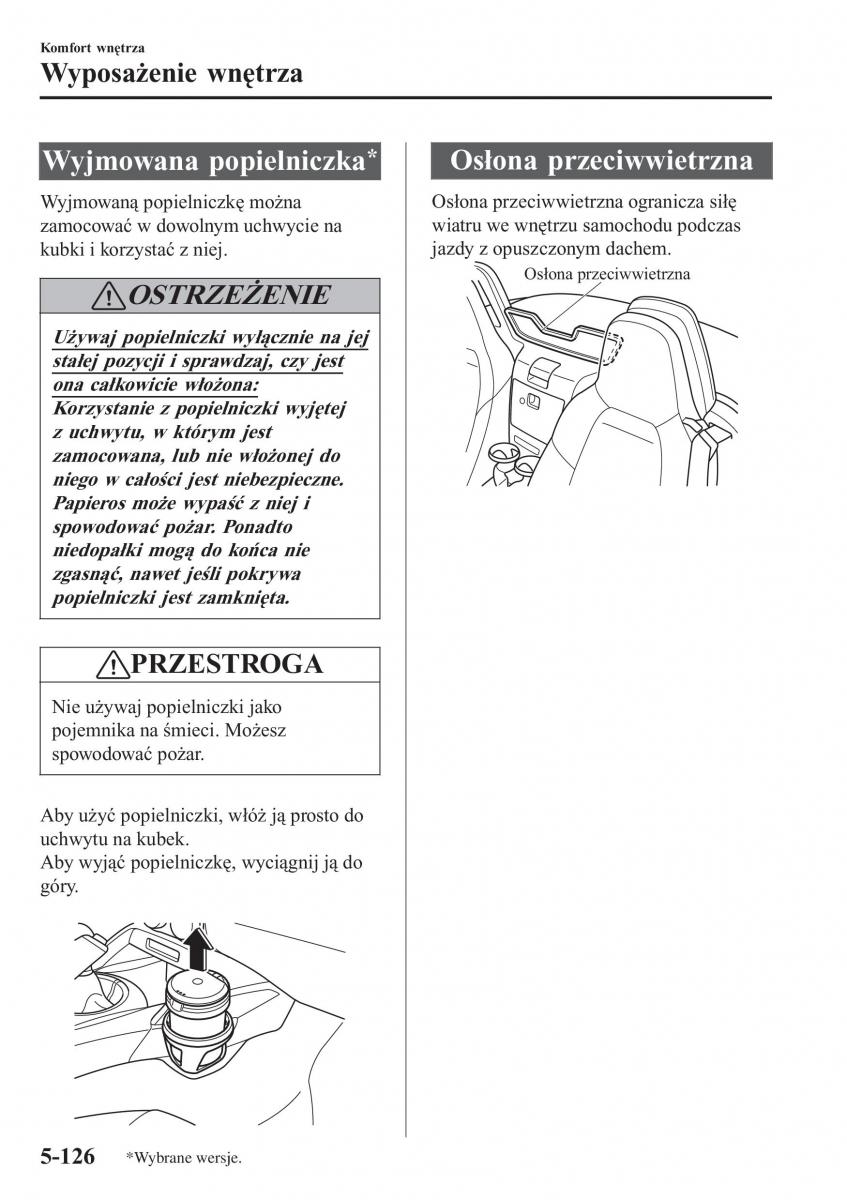 Komfort wnętrza
Wyposażenie wnętrza

Wyjmowana popielniczka*

Wyjmowaną popielniczkę można zamocować w dowolnym uchwycie na kubki i korzystać z niej.

OSTRZEŻENIE

Używaj popielniczki wyłącznie na jej stałej pozycji i sprawdzaj, czy jest ona całkowicie włożona:
Korzystanie z popielniczki wyjętej z uchwytu, w którym jest zamocowana, lub nie włożonej do niego w całości jest niebezpieczne. Papieros może wypaść z niej i spowodować pożar. Ponadto niedopałki mogą do końca nie zgasnąć, nawet jeśli pokrywa popielniczki jest zamknięta.

PRZESTROGA

Nie używaj popielniczki jako pojemnika na śmieci. Możesz spowodować pożar.

Aby użyć popielniczki, włóż ją prosto do uchwytu na kubek.
Aby wyjąć popielniczkę, wyciągnij ją do góry.

Osłona przeciwwietrzna

Osłona przeciwwietrzna ogranicza siłę wiatru we wnętrzu samochodu podczas jazdy z opuszczonym dachem.

Osłona przeciwwietrzna

5-126 *Wybrane wersje.